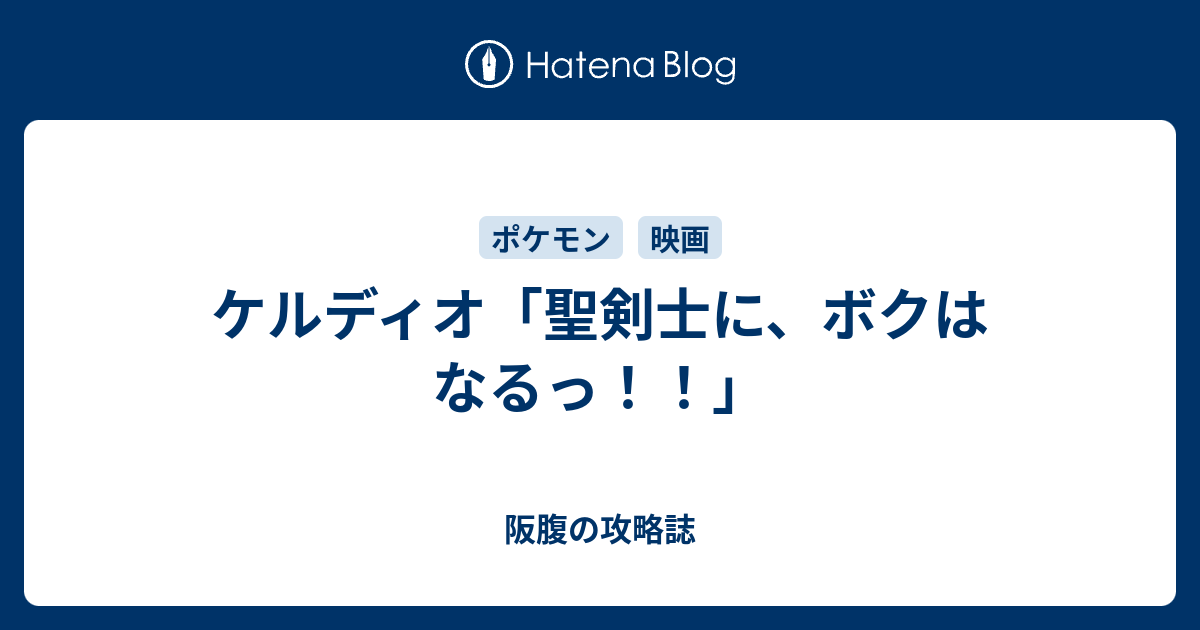 Hatena Blog

ポケモン　映画

ケルディオ「聖剣士に、ボクはなるっ！！」

阪腹の攻略誌